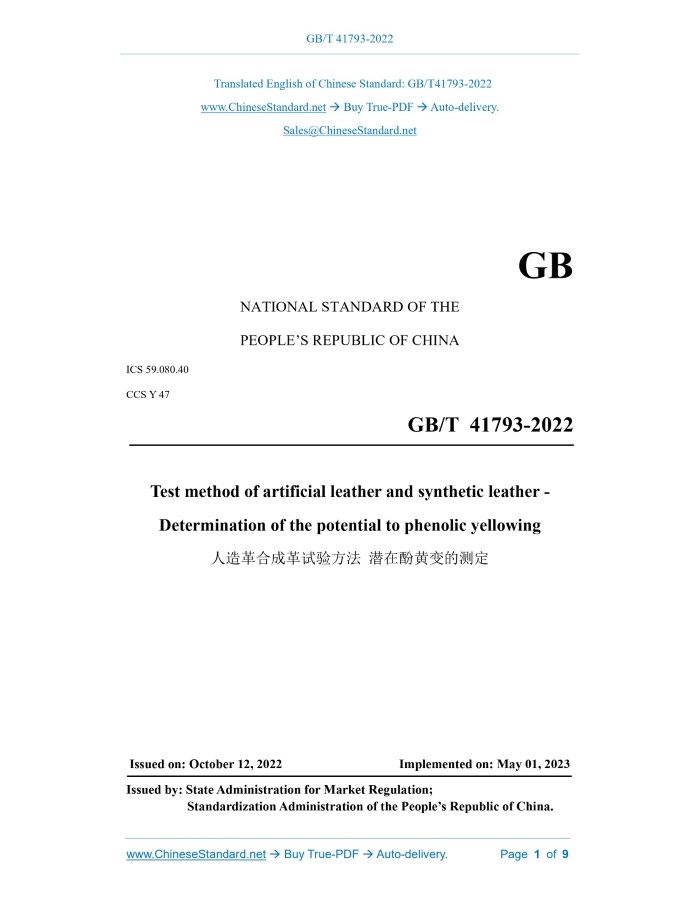 GB/T 41793-2022

Translated English of Chinese Standard: GB/T41793-2022

www.ChineseStandard.net → Buy True-PDF → Auto-delivery.

Sales@ChineseStandard.net

GB

NATIONAL STANDARD OF THE

PEOPLE'S REPUBLIC OF CHINA

ICS 59.080.40

CCS Y 47

GB/T 41793-2022

Test method of artificial leather and synthetic leather - Determination of the potential to phenolic yellowing

人造革合成革试验方法 潜在酚黄变的测定

Issued on: October 12, 2022

Implemented on: May 01, 2023

Issued by: State Administration for Market Regulation;
Standardization Administration of the People's Republic of China.

www.ChineseStandard.net → Buy True-PDF → Auto-delivery.

Page 1 of 9